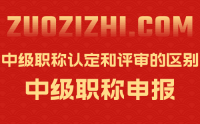 ZUOZIZHI.COM

中级职称认定和评审的区别

中级职称申报